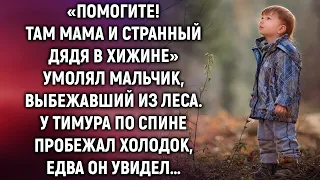 «ПОМОГИТЕ! ТАМ МАМА И СТРАННЫЙ ДЯДЯ В ХИЖИНЕ» УМОЛЯЛ МАЛЬЧИК, ВЫБЕЖАВШИЙ ИЗ ЛЕСА. У ТИМУРА ПО СПИНЕ ПРОБЕЖАЛ ХОЛОДОК, ЕДВА ОН УВИДЕЛ...